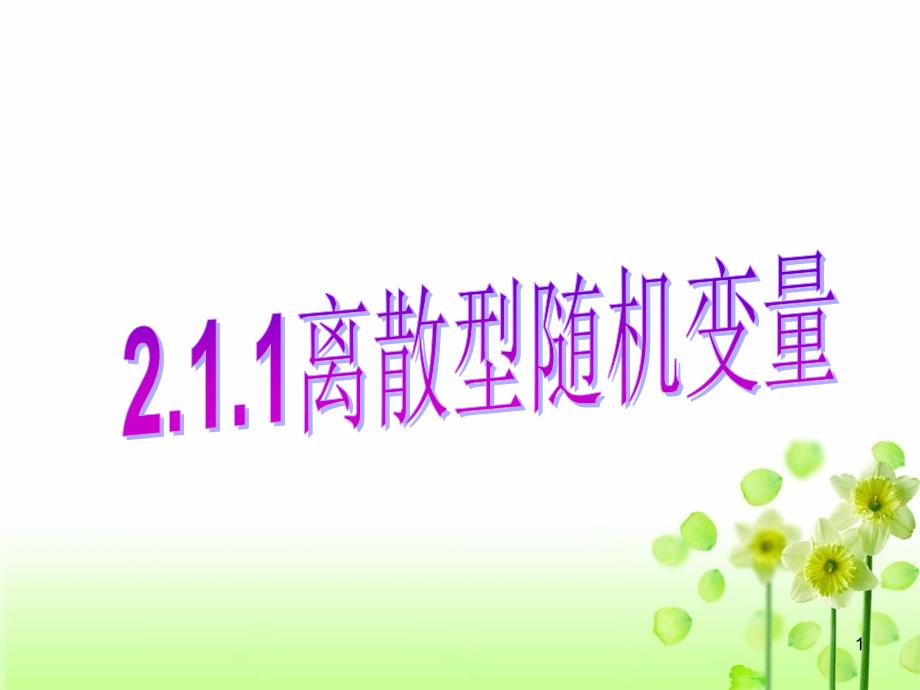 2.1.1离散型随机变量

1